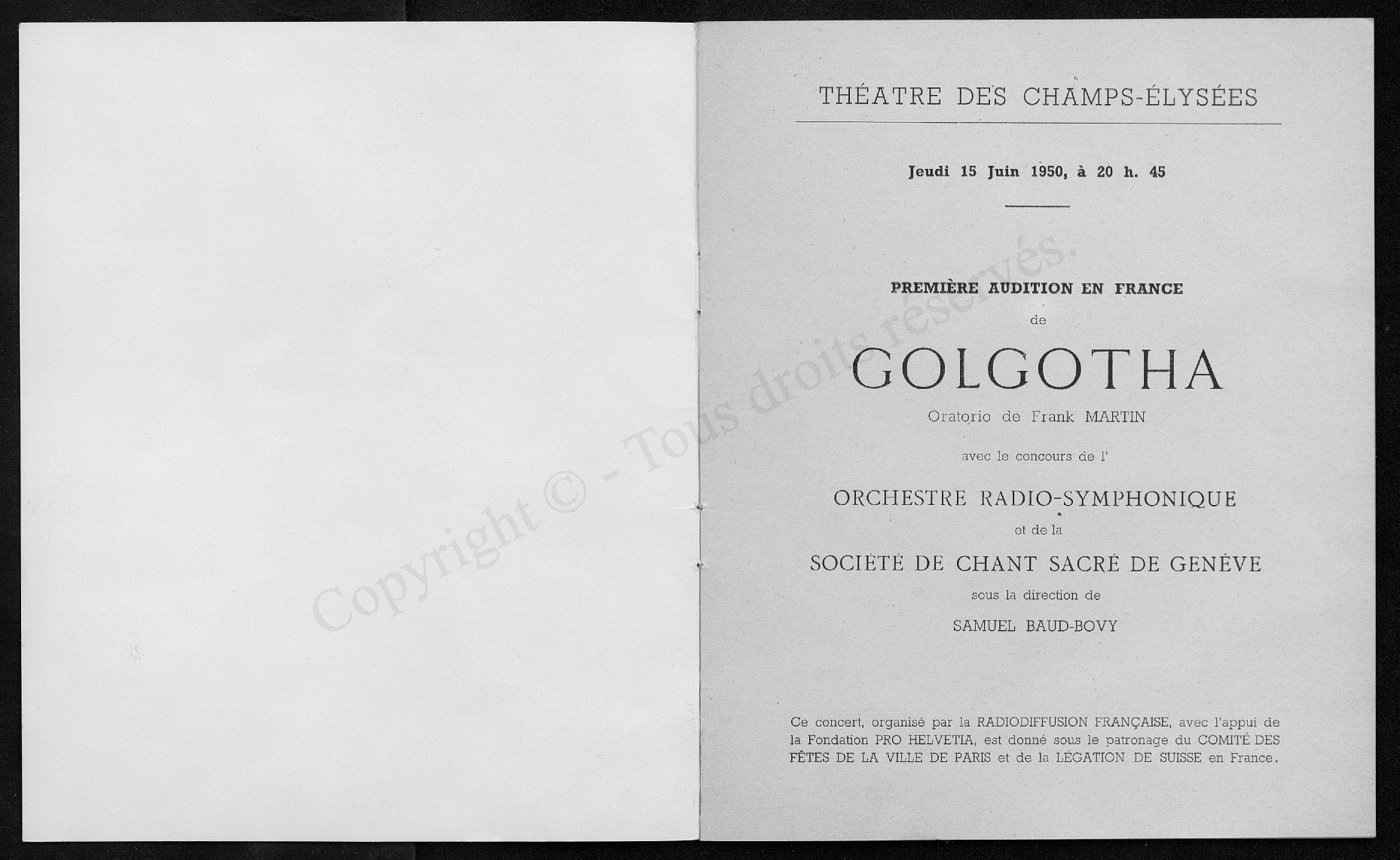 Copyright © - Tous droits réservés.

THÉATRE DES CHAMPS-ÉLYSÉES

Jeudi 15 Juin 1950, à 20 h. 45

PREMIÈRE AUDITION EN FRANCE
de
GOLGOTHA
Oratorio de Frank MARTIN
avec le concours de l'
ORCHESTRE RADIO-SYMPHONIQUE
et de la
SOCIÉTÉ DE CHANT SACRÉ DE GENÈVE
sous la direction de
SAMUEL BAUD-BOVY

Ce concert, organisé par la RADIODIFFUSION FRANÇAISE, avec l'appui de la Fondation PRO HELVETIA, est donné sous le patronage du COMITÉ DES FÊTES DE LA VILLE DE PARIS et de la LÉGATION DE SUISSE en France.